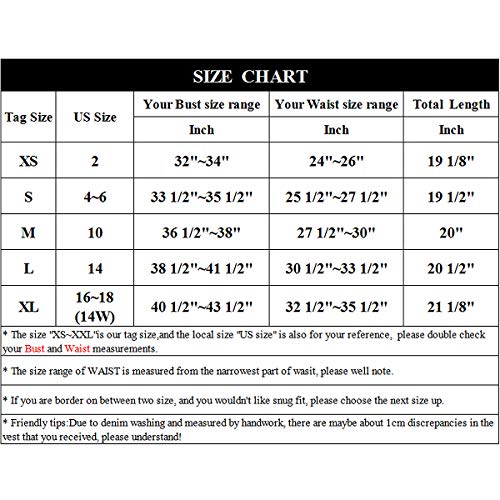 SIZE CHART

| Tag Size | US Size | Your Bust size range | Your Waist size range | Total Length |
|---|---|---|---|---|
| | | Inch | Inch | Inch |
| XS | 2 | 32"~34" | 24"~26" | 19 1/8" |
| S | 4~6 | 33 1/2"~35 1/2" | 25 1/2"~27 1/2" | 19 1/2" |
| M | 10 | 36 1/2"~38" | 27 1/2"~30" | 20" |
| L | 14 | 38 1/2"~41 1/2" | 30 1/2"~33 1/2" | 20 1/2" |
| XL | 16~18 (14W) | 40 1/2"~43 1/2" | 32 1/2"~35 1/2" | 21 1/8" |

* The size "XS~XXL"is our tag size,and the local size "US size" is also for your reference, please double check your Bust and Waist measurements.

* The size range of WAIST is measured from the narrowest part of wasit, please well note.

* If you are border on between two size, and you wouldn't like snug fit, please choose the next size up.

* Friendly tips:Due to denim washing and measured by handwork, there are maybe about 1cm discrepancies in the vest that you received, please understand!